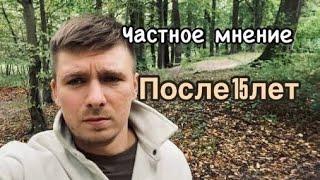 Частное мнение

После 15 лет